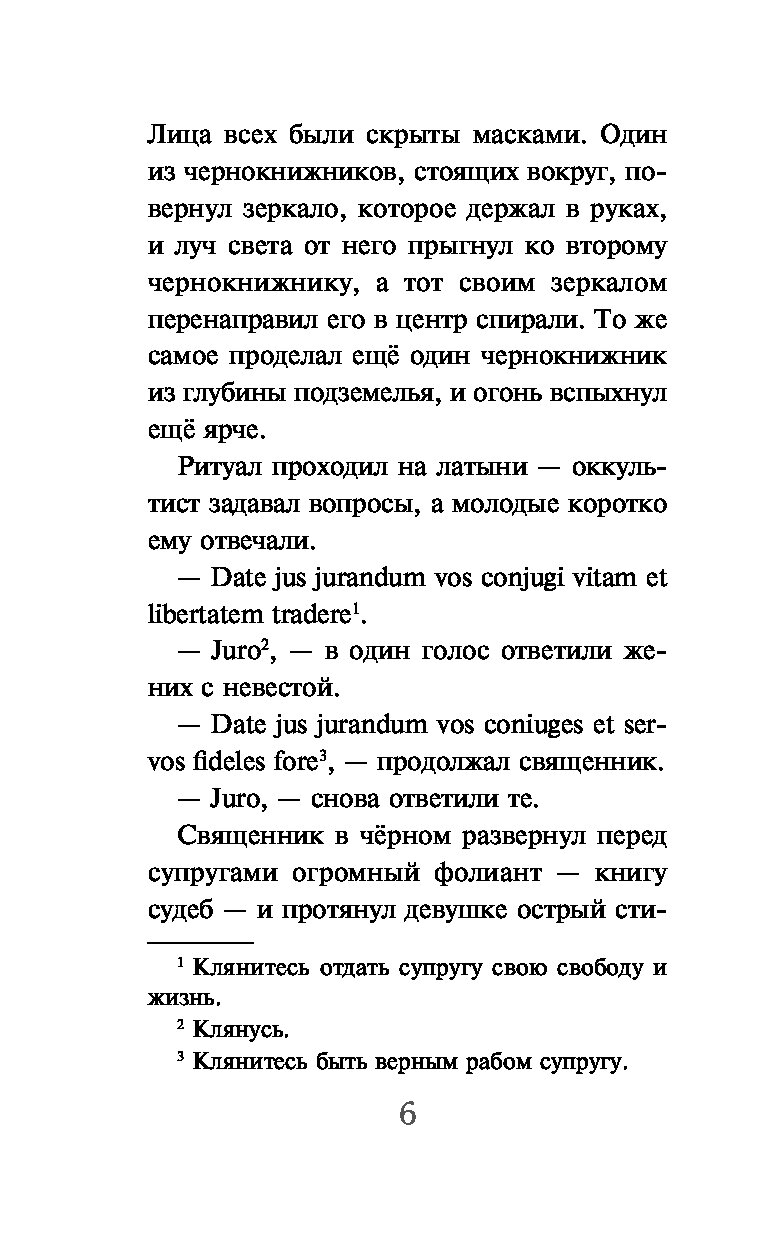 Лица всех были скрыты масками. Один из чернокнижников, стоящих вокруг, повернул зеркало, которое держал в руках, и луч света от него прыгнул ко второму чернокнижнику, а тот своим зеркалом перенаправил его в центр спирали. То же самое проделал ещё один чернокнижник из глубины подземелья, и огонь вспыхнул ещё ярче.

Ритуал проходил на латыни — оккультист задавал вопросы, а молодые коротко ему отвечали.

— Date jus jurandum vos conjugi vitam et libertatem tradere$^1$.

— Juro$^2$, — в один голос ответили жених с невестой.

— Date jus jurandum vos coniuges et servos fideles fore$^3$, — продолжал священник.

— Juro, — снова ответили те.

Священник в чёрном развернул перед супругами огромный фолиант — книгу судеб — и протянул девушке острый сти-

$^1$ Клянитесь отдать супругу свою свободу и жизнь.

$^2$ Клянусь.

$^3$ Клянитесь быть верным рабом супругу.

6